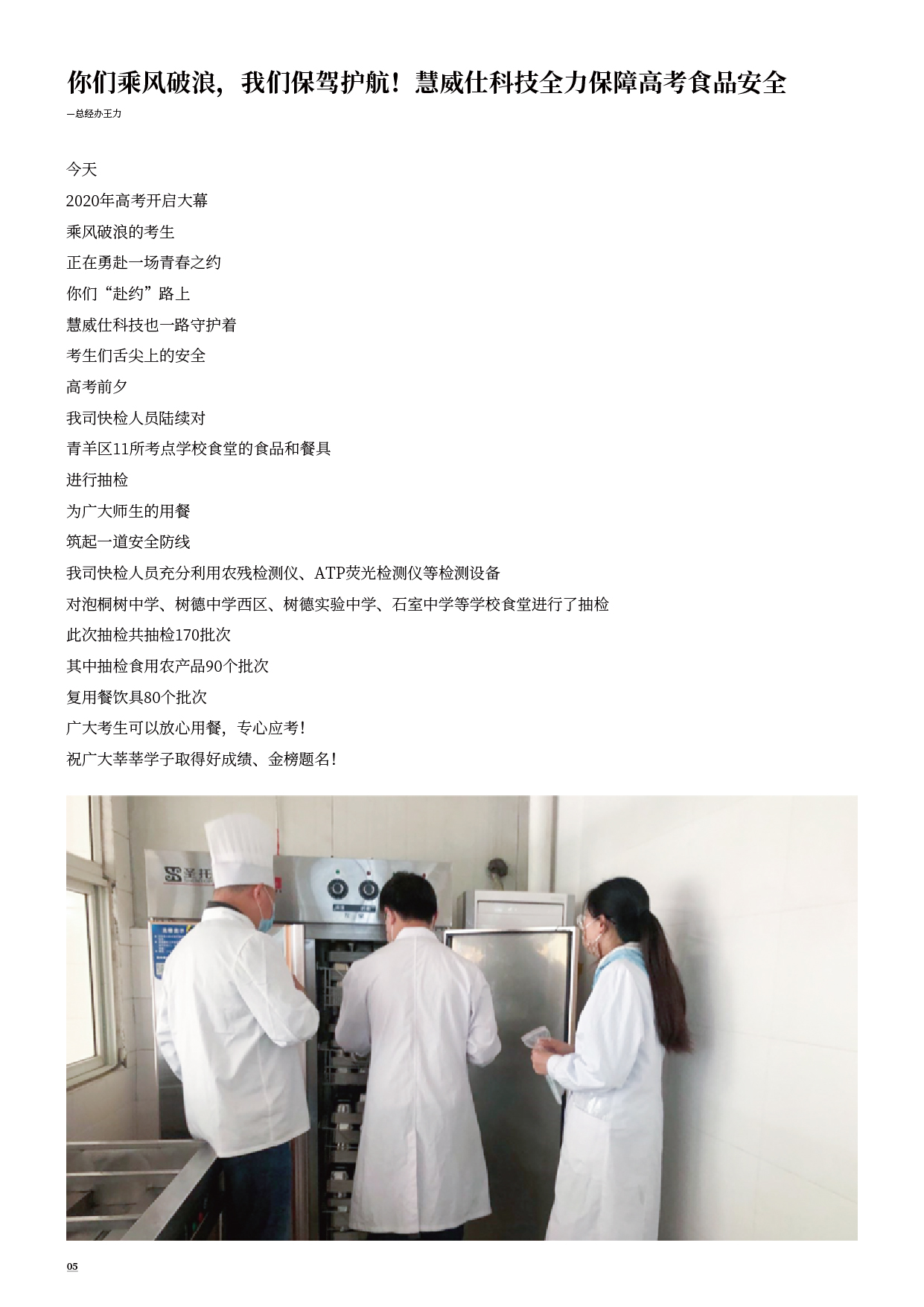 你们乘风破浪，我们保驾护航！慧威仕科技全力保障高考食品安全

—总经办王力

今天

2020年高考开启大幕

乘风破浪的考生

正在勇赴一场青春之约

你们“赴约”路上

慧威仕科技也一路守护着

考生们舌尖上的安全

高考前夕

我司快检人员陆续对

青羊区11所考点学校食堂的食品和餐具

进行抽检

为广大师生的用餐

筑起一道安全防线

我司快检人员充分利用农残检测仪、ATP荧光检测仪等检测设备

对泡桐树中学、树德中学西区、树德实验中学、石室中学等学校食堂进行了抽检

此次抽检共抽检170批次

其中抽检食用农产品90个批次

复用餐饮具80个批次

广大考生可以放心用餐，专心应考！

祝广大莘莘学子取得好成绩、金榜题名！

05